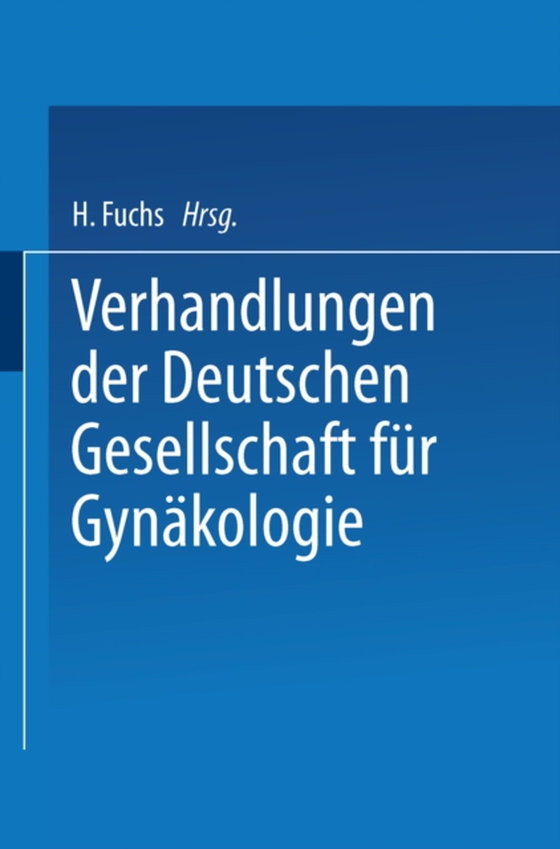 H. Fuchs Hrsg.

Verhandlungen der Deutschen Gesellschaft für Gynäkologie